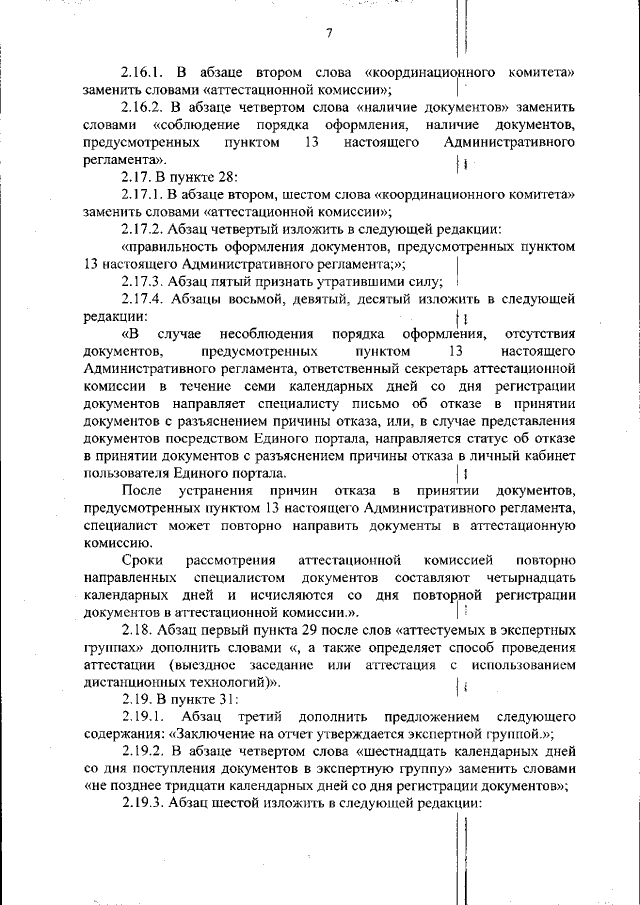 7

2.16.1. В абзаце втором слова «координационного комитета» заменить словами «аттестационной комиссии»;

2.16.2. В абзаце четвертом слова «наличие документов» заменить словами «соблюдение порядка оформления, наличие документов, предусмотренных пунктом 13 настоящего Административного регламента».

2.17. В пункте 28:

2.17.1. В абзаце втором, шестом слова «координационного комитета» заменить словами «аттестационной комиссии»;

2.17.2. Абзац четвертый изложить в следующей редакции:

«правильность оформления документов, предусмотренных пунктом 13 настоящего Административного регламента;»;

2.17.3. Абзац пятый признать утратившими силу;

2.17.4. Абзацы восьмой, девятый, десятый изложить в следующей редакции:

«В случае несоблюдения порядка оформления, отсутствия документов, предусмотренных пунктом 13 настоящего Административного регламента, ответственный секретарь аттестационной комиссии в течение семи календарных дней со дня регистрации документов направляет специалисту письмо об отказе в принятии документов с разъяснением причины отказа, или, в случае представления документов посредством Единого портала, направляется статус об отказе в принятии документов с разъяснением причины отказа в личный кабинет пользователя Единого портала.

После устранения причин отказа в принятии документов, предусмотренных пунктом 13 настоящего Административного регламента, специалист может повторно направить документы в аттестационную комиссию.

Сроки рассмотрения аттестационной комиссией повторно направленных специалистом документов составляют четырнадцать календарных дней и исчисляются со дня повторной регистрации документов в аттестационной комиссии.».

2.18. Абзац первый пункта 29 после слов «аттестуемых в экспертных группах» дополнить словами «, а также определяет способ проведения аттестации (выездное заседание или аттестация с использованием дистанционных технологий)».

2.19. В пункте 31:

2.19.1. Абзац третий дополнить предложением следующего содержания: «Заключение на отчет утверждается экспертной группой.»;

2.19.2. В абзаце четвертом слова «шестнадцать календарных дней со дня поступления документов в экспертную группу» заменить словами «не позднее тридцати календарных дней со дня регистрации документов»;

2.19.3. Абзац шестой изложить в следующей редакции: